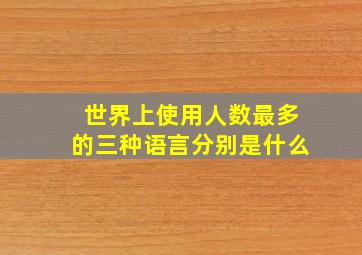 世界上使用人数最多的三种语言分别是什么